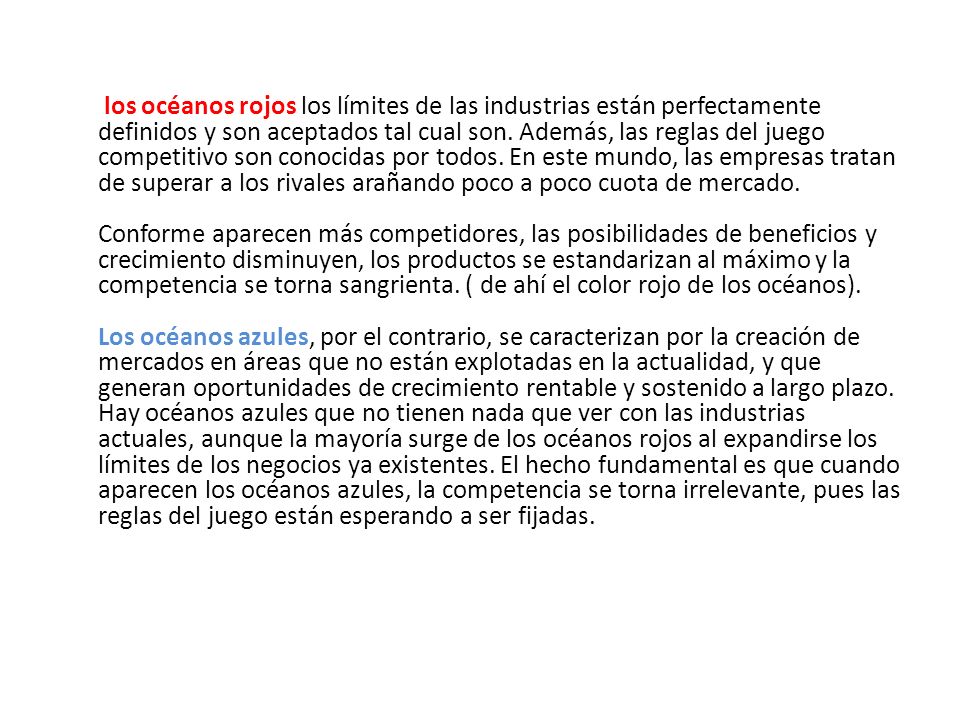 los océanos rojos los límites de las industrias están perfectamente definidos y son aceptados tal cual son. Además, las reglas del juego competitivo son conocidas por todos. En este mundo, las empresas tratan de superar a los rivales arañando poco a poco cuota de mercado.

Conforme aparecen más competidores, las posibilidades de beneficios y crecimiento disminuyen, los productos se estandarizan al máximo y la competencia se torna sangrienta. ( de ahí el color rojo de los océanos).

Los océanos azules, por el contrario, se caracterizan por la creación de mercados en áreas que no están explotadas en la actualidad, y que generan oportunidades de crecimiento rentable y sostenido a largo plazo. Hay océanos azules que no tienen nada que ver con las industrias actuales, aunque la mayoría surge de los océanos rojos al expandirse los límites de los negocios ya existentes. El hecho fundamental es que cuando aparecen los océanos azules, la competencia se torna irrelevante, pues las reglas del juego están esperando a ser fijadas.